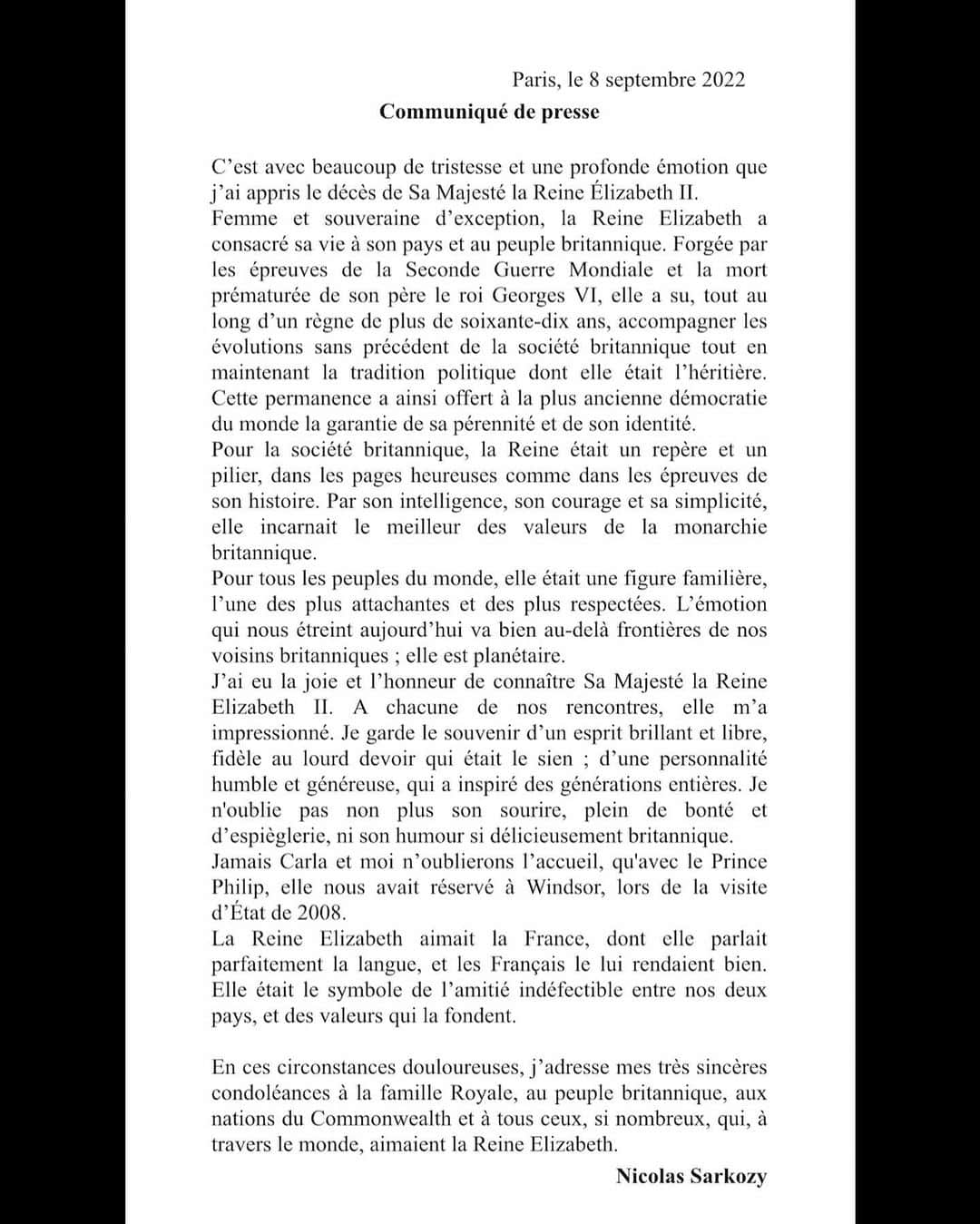 Paris, le 8 septembre 2022

Communiqué de presse

C'est avec beaucoup de tristesse et une profonde émotion que j'ai appris le décès de Sa Majesté la Reine Élizabeth II.

Femme et souveraine d'exception, la Reine Elizabeth a consacré sa vie à son pays et au peuple britannique. Forgée par les épreuves de la Seconde Guerre Mondiale et la mort prématurée de son père le roi Georges VI, elle a su, tout au long d'un règne de plus de soixante-dix ans, accompagner les évolutions sans précédent de la société britannique tout en maintenant la tradition politique dont elle était l'héritière. Cette permanence a ainsi offert à la plus ancienne démocratie du monde la garantie de sa pérennité et de son identité.

Pour la société britannique, la Reine était un repère et un pilier, dans les pages heureuses comme dans les épreuves de son histoire. Par son intelligence, son courage et sa simplicité, elle incarnait le meilleur des valeurs de la monarchie britannique.

Pour tous les peuples du monde, elle était une figure familière, l'une des plus attachantes et des plus respectées. L'émotion qui nous étreint aujourd'hui va bien au-delà frontières de nos voisins britanniques ; elle est planétaire.

J'ai eu la joie et l'honneur de connaître Sa Majesté la Reine Elizabeth II. A chacune de nos rencontres, elle m'a impressionné. Je garde le souvenir d'un esprit brillant et libre, fidèle au lourd devoir qui était le sien ; d'une personnalité humble et généreuse, qui a inspiré des générations entières. Je n'oublie pas non plus son sourire, plein de bonté et d'espièglerie, ni son humour si délicieusement britannique.

Jamais Carla et moi n'oublierons l'accueil, qu'avec le Prince Philip, elle nous avait réservé à Windsor, lors de la visite d'État de 2008.

La Reine Elizabeth aimait la France, dont elle parlait parfaitement la langue, et les Français le lui rendaient bien. Elle était le symbole de l'amitié indéfectible entre nos deux pays, et des valeurs qui la fondent.

En ces circonstances douloureuses, j'adresse mes très sincères condoléances à la famille Royale, au peuple britannique, aux nations du Commonwealth et à tous ceux, si nombreux, qui, à travers le monde, aimaient la Reine Elizabeth.

Nicolas Sarkozy